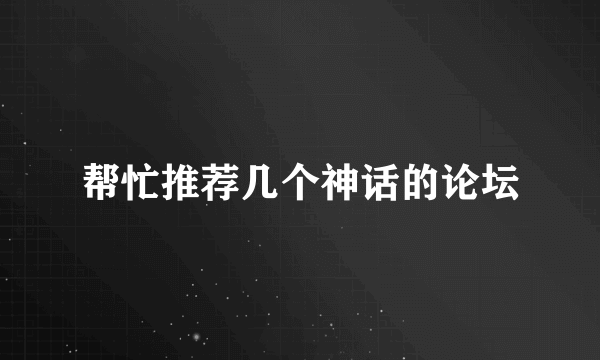 帮忙推荐几个神话的论坛